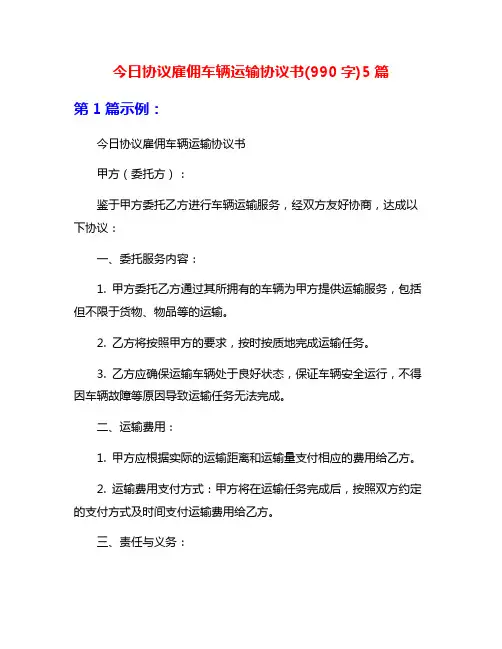 今日协议雇佣车辆运输协议书(990 字)5 篇

第 1 篇示例：

今日协议雇佣车辆运输协议书

甲方（委托方）：

鉴于甲方委托乙方进行车辆运输服务，经双方友好协商，达成以下协议：

一、委托服务内容：

1. 甲方委托乙方通过其所拥有的车辆为甲方提供运输服务，包括但不限于货物、物品等的运输。

2. 乙方将按照甲方的要求，按时按质地完成运输任务。

3. 乙方应确保运输车辆处于良好状态，保证车辆安全运行，不得因车辆故障等原因导致运输任务无法完成。

二、运输费用：

1. 甲方应根据实际的运输距离和运输量支付相应的费用给乙方。

2. 运输费用支付方式：甲方将在运输任务完成后，按照双方约定的支付方式及时间支付运输费用给乙方。

三、责任与义务：